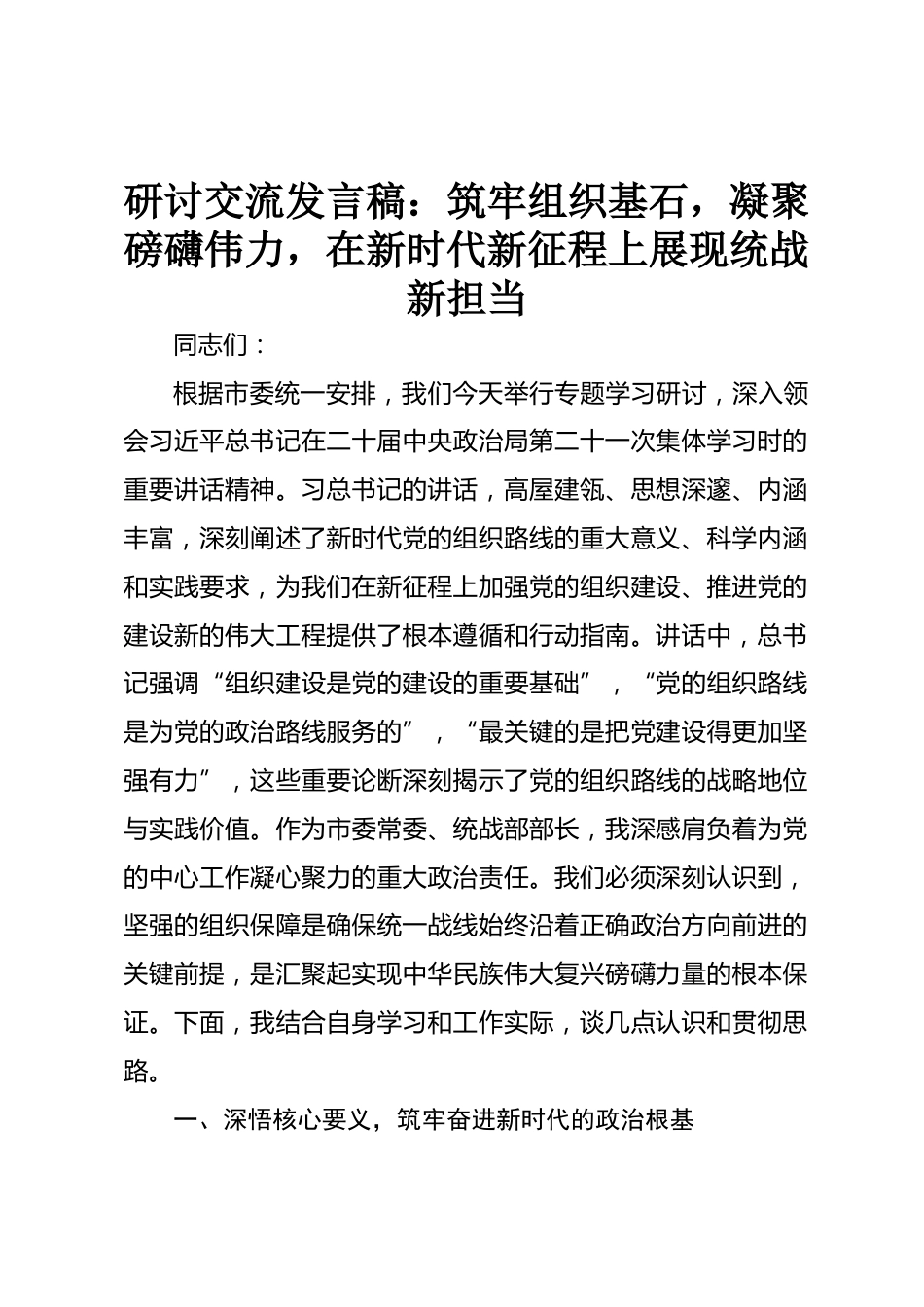 研讨交流发言稿：筑牢组织基石，凝聚磅礴伟力，在新时代新征程上展现统战新担当

同志们：

根据市委统一安排，我们今天举行专题学习研讨，深入领会习近平总书记在二十届中央政治局第二十一次集体学习时的重要讲话精神。习总书记的讲话，高屋建瓴、思想深邃、内涵丰富，深刻阐述了新时代党的组织路线的重大意义、科学内涵和实践要求，为我们在新征程上加强党的组织建设、推进党的建设新的伟大工程提供了根本遵循和行动指南。讲话中，总书记强调“组织建设是党的建设的重要基础”，“党的组织路线是为党的政治路线服务的”，“最关键的是把党建设得更加坚强有力”，这些重要论断深刻揭示了党的组织路线的战略地位与实践价值。作为市委常委、统战部部长，我深感肩负着为党的中心工作凝心聚力的重大政治责任。我们必须深刻认识到，坚强的组织保障是确保统一战线始终沿着正确政治方向前进的关键前提，是汇聚起实现中华民族伟大复兴磅礴力量的根本保证。下面，我结合自身学习和工作实际，谈几点认识和贯彻思路。

一、深悟核心要义，筑牢奋进新时代的政治根基